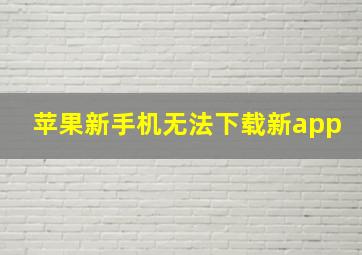 苹果新手机无法下载新app